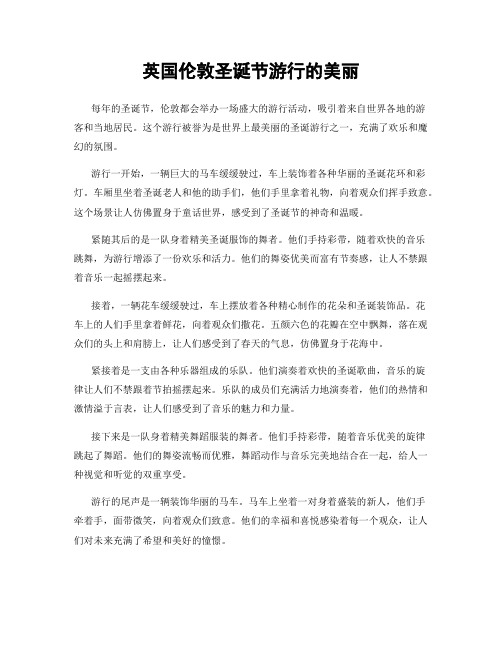 英国伦敦圣诞节游行的美丽

每年的圣诞节，伦敦都会举办一场盛大的游行活动，吸引着来自世界各地的游客和当地居民。这个游行被誉为是世界上最美丽的圣诞游行之一，充满了欢乐和魔幻的氛围。

游行一开始，一辆巨大的马车缓缓驶过，车上装饰着各种华丽的圣诞花环和彩灯。车厢里坐着圣诞老人和他的助手们，他们手里拿着礼物，向着观众们挥手致意。这个场景让人仿佛置身于童话世界，感受到了圣诞节的神奇和温暖。

紧随其后的是一队身着精美圣诞服饰的舞者。他们手持彩带，随着欢快的音乐跳舞，为游行增添了一份欢乐和活力。他们的舞姿优美而富有节奏感，让人不禁跟着音乐一起摇摆起来。

接着，一辆花车缓缓驶过，车上摆放着各种精心制作的花朵和圣诞装饰品。花车上的人们手里拿着鲜花，向着观众们撒花。五颜六色的花瓣在空中飘舞，落在观众们的头上和肩膀上，让人们感受到了春天的气息，仿佛置身于花海中。

紧接着是一支由各种乐器组成的乐队。他们演奏着欢快的圣诞歌曲，音乐的旋律让人们不禁跟着节拍摇摆起来。乐队的成员们充满活力地演奏着，他们的热情和激情溢于言表，让人们感受到了音乐的魅力和力量。

接下来是一队身着精美舞蹈服装的舞者。他们手持彩带，随着音乐优美的旋律跳起了舞蹈。他们的舞姿流畅而优雅，舞蹈动作与音乐完美地结合在一起，给人一种视觉和听觉的双重享受。

游行的尾声是一辆装饰华丽的马车。马车上坐着一对身着盛装的新人，他们手牵着手，面带微笑，向着观众们致意。他们的幸福和喜悦感染着每一个观众，让人们对未来充满了希望和美好的憧憬。